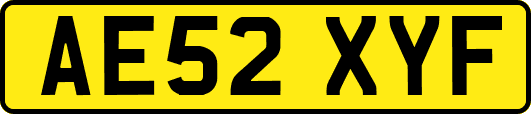 AE52 XYF